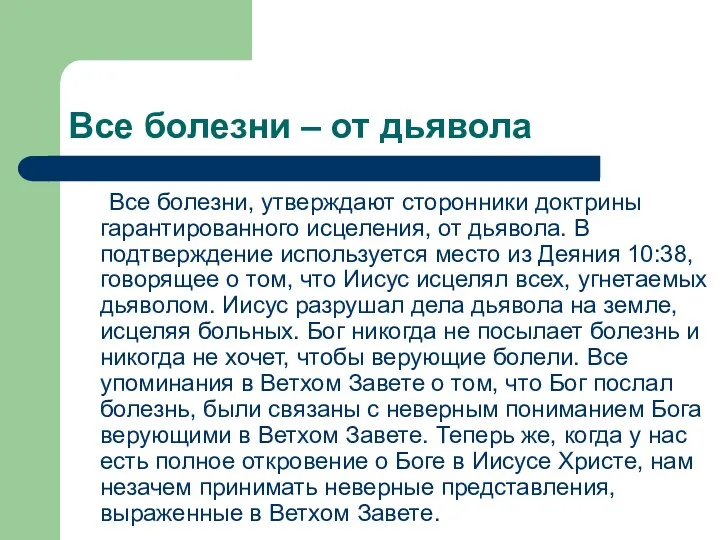 Все болезни – от дьявола

Все болезни, утверждают сторонники доктрины гарантированного исцеления, от дьявола. В подтверждение используется место из Деяния 10:38, говорящее о том, что Иисус исцелял всех, угнетаемых дьяволом. Иисус разрушал дела дьявола на земле, исцеляя больных. Бог никогда не посылает болезнь и никогда не хочет, чтобы верующие болели. Все упоминания в Ветхом Завете о том, что Бог послал болезнь, были связаны с неверным пониманием Бога верующими в Ветхом Завете. Теперь же, когда у нас есть полное откровение о Боге в Иисусе Христе, нам незачем принимать неверные представления, выраженные в Ветхом Завете.